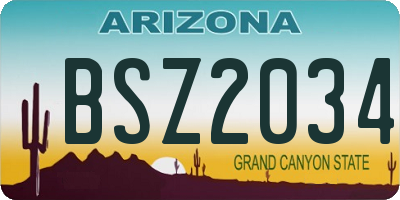 ARIZONA

BSZ2034

GRAND CANYON STATE